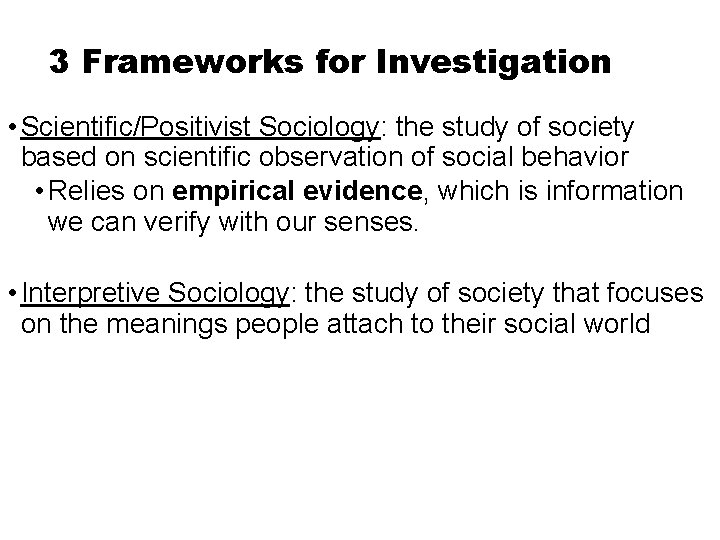 3 Frameworks for Investigation

• Scientific/Positivist Sociology: the study of society based on scientific observation of social behavior

• Relies on empirical evidence, which is information we can verify with our senses.

• Interpretive Sociology: the study of society that focuses on the meanings people attach to their social world